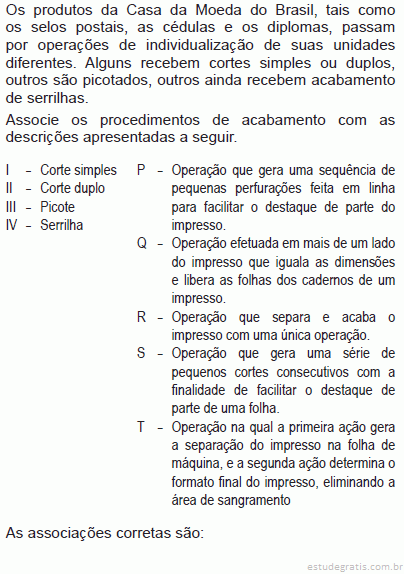 Os produtos da Casa da Moeda do Brasil, tais como os selos postais, as cédulas e os diplomas, passam por operações de individualização de suas unidades diferentes. Alguns recebem cortes simples ou duplos, outros são picotados, outros ainda recebem acabamento de serrilhas.

Associe os procedimentos de acabamento com as descrições apresentadas a seguir.

I – Corte simples
II – Corte duplo
III – Picote
IV – Serrilha

P – Operação que gera uma sequência de pequenas perfurações feita em linha para facilitar o destaque de parte do impresso.
Q – Operação efetuada em mais de um lado do impresso que iguala as dimensões e libera as folhas dos cadernos de um impresso.
R – Operação que separa e acaba o impresso com uma única operação.
S – Operação que gera uma série de pequenos cortes consecutivos com a finalidade de facilitar o destaque de parte de uma folha.
T – Operação na qual a primeira ação gera a separação do impresso na folha de máquina, e a segunda ação determina o formato final do impresso, eliminando a área de sangramento

As associações corretas são:

estudegratis.com.br